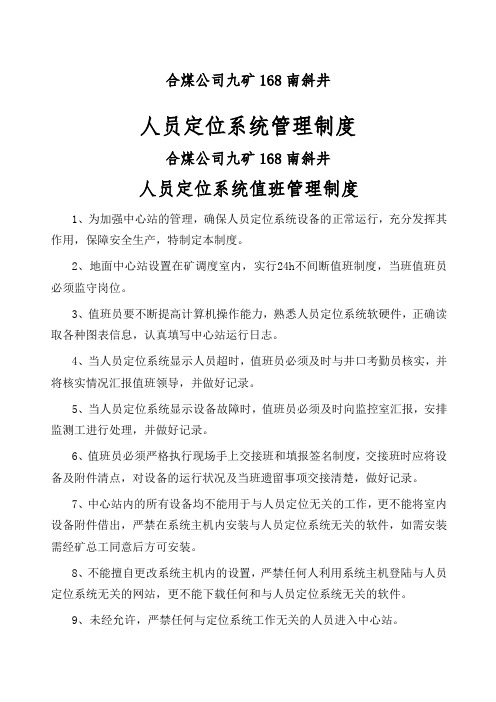 合煤公司九矿 168 南斜井

人员定位系统管理制度

合煤公司九矿 168 南斜井

人员定位系统值班管理制度

1、为加强中心站的管理，确保人员定位系统设备的正常运行，充分发挥其作用，保障安全生产，特制定本制度。

2、地面中心站设置在矿调度室内，实行24h不间断值班制度，当班值班员必须监守岗位。

3、值班员要不断提高计算机操作能力，熟悉人员定位系统软硬件，正确读取各种图表信息，认真填写中心站运行日志。

4、当人员定位系统显示人员超时，值班员必须及时与井口考勤员核实，并将核实情况汇报值班领导，并做好记录。

5、当人员定位系统显示设备故障时，值班员必须及时向监控室汇报，安排监测工进行处理，并做好记录。

6、值班员必须严格执行现场手上交接班和填报签名制度，交接班时应将设备及附件清点，对设备的运行状况及当班遗留事项交接清楚，做好记录。

7、中心站内的所有设备均不能用于与人员定位无关的工作，更不能将室内设备附件借出，严禁在系统主机内安装与人员定位系统无关的软件，如需安装需经矿总工同意后方可安装。

8、不能擅自更改系统主机内的设置，严禁任何人利用系统主机登陆与人员定位系统无关的网站，更不能下载任何和与人员定位系统无关的软件。

9、未经允许，严禁任何与定位系统工作无关的人员进入中心站。